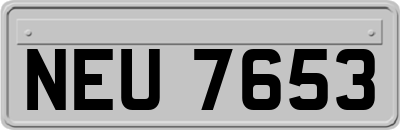 NEU 7653